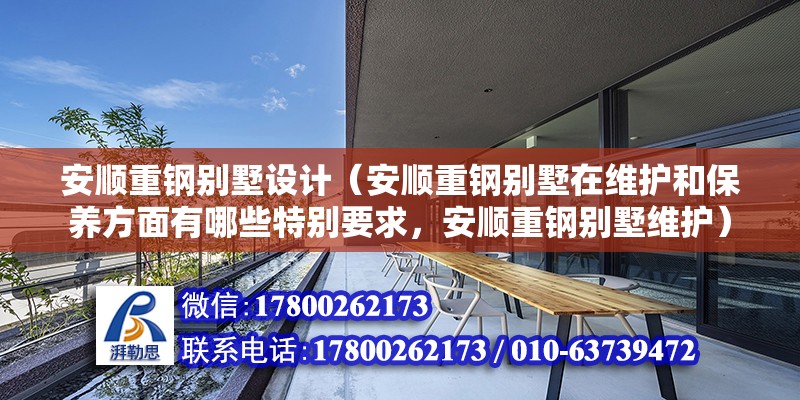 安顺重钢别墅设计（安顺重钢别墅在维护和保养方面有哪些特别要求，安顺重钢别墅维护）

湃勒思

微信：17800262173

联系电话：17800262173 / 010-63739472